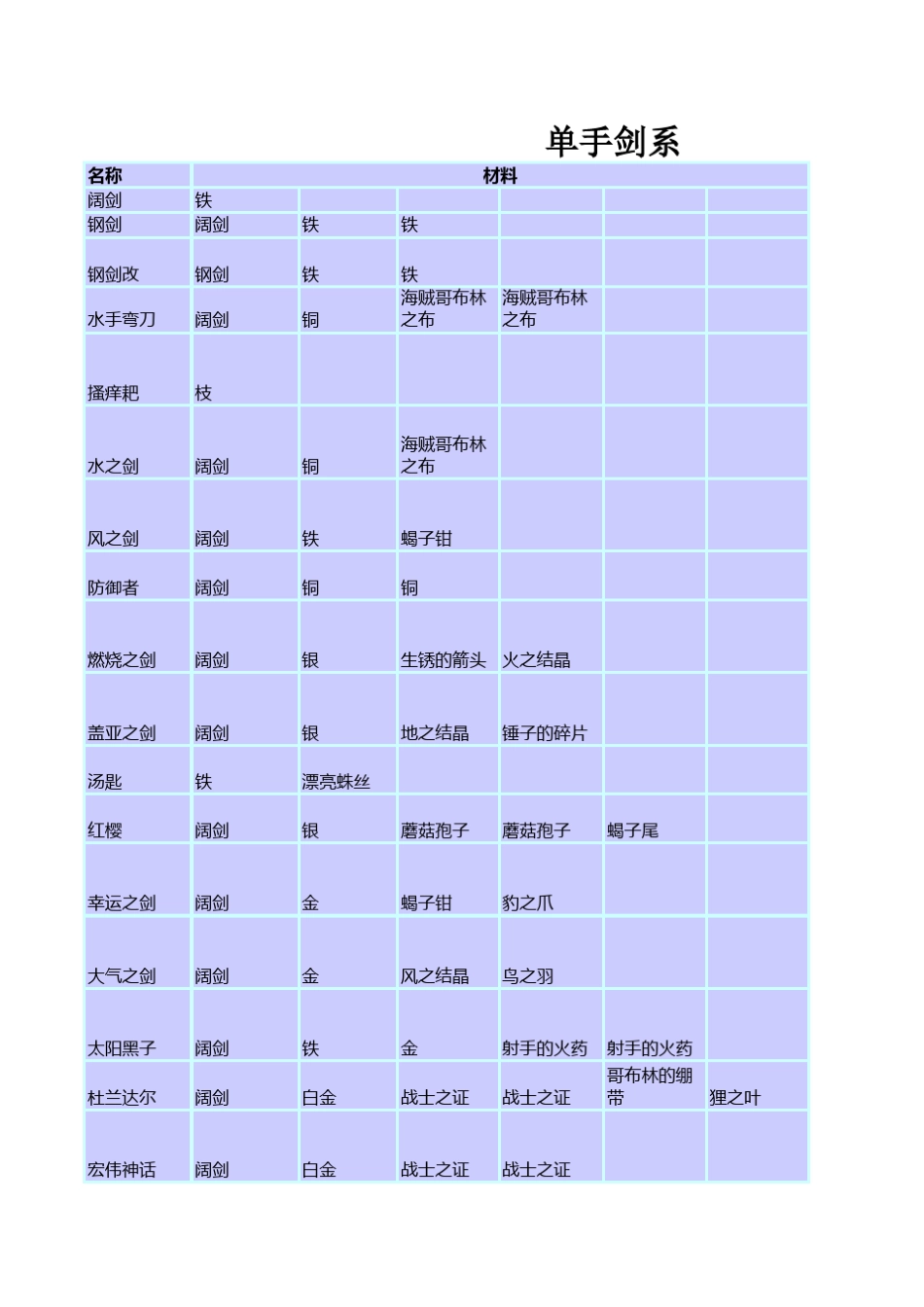 单手剑系

| 名称 | 材料 | | | | | |
|---|---|---|---|---|---|---|
| 阔剑 | 铁 | | | | | |
| 钢剑 | 阔剑 | 铁 | 铁 | | | |
| 钢剑改 | 钢剑 | 铁 | 铁 | | | |
| 水手弯刀 | 阔剑 | 铜 | 海贼哥布林之布 | 海贼哥布林之布 | | |
| 搔痒耙 | 枝 | | | | | |
| 水之剑 | 阔剑 | 铜 | 海贼哥布林之布 | | | |
| 风之剑 | 阔剑 | 铁 | 蝎子钳 | | | |
| 防御者 | 阔剑 | 铜 | 铜 | | | |
| 燃烧之剑 | 阔剑 | 银 | 生锈的箭头 | 火之结晶 | | |
| 盖亚之剑 | 阔剑 | 银 | 地之结晶 | 锤子的碎片 | | |
| 汤匙 | 铁 | 漂亮蛛丝 | | | | |
| 红樱 | 阔剑 | 银 | 蘑菇孢子 | 蘑菇孢子 | 蝎子尾 | |
| 幸运之剑 | 阔剑 | 金 | 蝎子钳 | 豹之爪 | | |
| 大气之剑 | 阔剑 | 金 | 风之结晶 | 鸟之羽 | | |
| 太阳黑子 | 阔剑 | 铁 | 金 | 射手的火药 | 射手的火药 | |
| 杜兰达尔 | 阔剑 | 白金 | 战士之证 | 战士之证 | 哥布林的绷带 | 狸之叶 |
| 宏伟神话 | 阔剑 | 白金 | 战士之证 | 战士之证 | | |